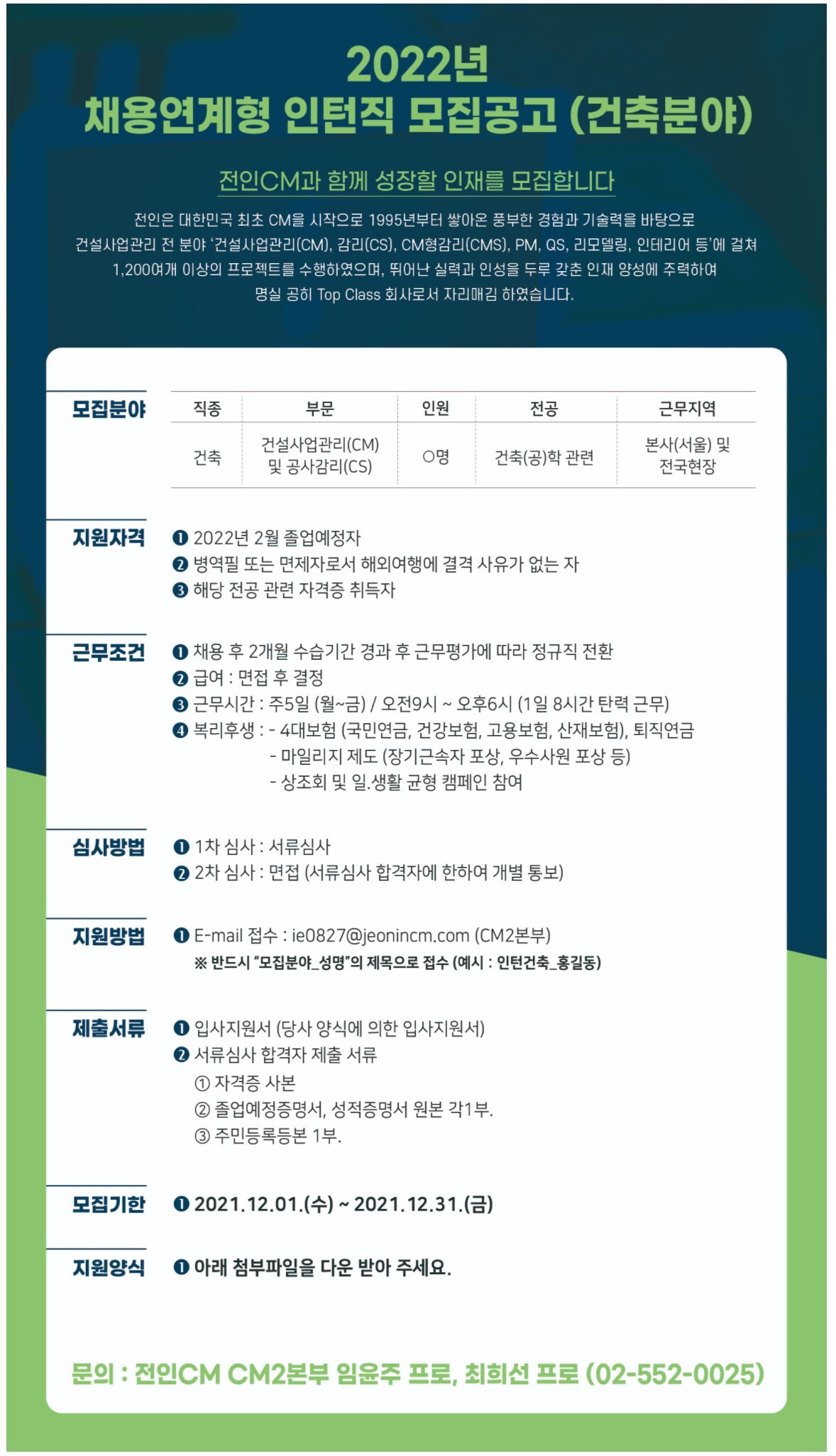 2022년
채용연계형 인턴직 모집공고 (건축분야)

전인CM과 함께 성장할 인재를 모집합니다

전인은 대한민국 최초 CM을 시작으로 1995년부터 쌓아온 풍부한 경험과 기술력을 바탕으로 건설사업관리 전 분야 '건설사업관리(CM), 감리(CS), CM형감리(CMS), PM, QS, 리모델링, 인테리어 등'에 걸쳐 1,200여개 이상의 프로젝트를 수행하였으며, 뛰어난 실력과 인성을 두루 갖춘 인재 양성에 주력하여 명실 공히 Top Class 회사로서 자리매김 하였습니다.

모집분야

| 직종 | 부문 | 인원 | 전공 | 근무지역 |
|---|---|---|---|---|
| 건축 | 건설사업관리(CM) 및 공사감리(CS) | ○명 | 건축(공)학 관련 | 본사(서울) 및 전국현장 |

지원자격
❶ 2022년 2월 졸업예정자
❷ 병역필 또는 면제자로서 해외여행에 결격 사유가 없는 자
❸ 해당 전공 관련 자격증 취득자

근무조건
❶ 채용 후 2개월 수습기간 경과 후 근무평가에 따라 정규직 전환
❷ 급여 : 면접 후 결정
❸ 근무시간 : 주5일 (월~금) / 오전9시 ~ 오후6시 (1일 8시간 탄력 근무)
❹ 복리후생 : - 4대보험 (국민연금, 건강보험, 고용보험, 산재보험), 퇴직연금
- 마일리지 제도 (장기근속자 포상, 우수사원 포상 등)
- 상조회 및 일.생활 균형 캠페인 참여

심사방법
❶ 1차 심사 : 서류심사
❷ 2차 심사 : 면접 (서류심사 합격자에 한하여 개별 통보)

지원방법
❶ E-mail 접수 : ie0827@jeonincm.com (CM2본부)
※ 반드시 "모집분야_성명"의 제목으로 접수 (예시 : 인턴건축_홍길동)

제출서류
❶ 입사지원서 (당사 양식에 의한 입사지원서)
❷ 서류심사 합격자 제출 서류
① 자격증 사본
② 졸업예정증명서, 성적증명서 원본 각1부.
③ 주민등록등본 1부.

모집기한
❶ 2021.12.01.(수) ~ 2021.12.31.(금)

지원양식
❶ 아래 첨부파일을 다운 받아 주세요.

문의 : 전인CM CM2본부 임윤주 프로, 최희선 프로 (02-552-0025)